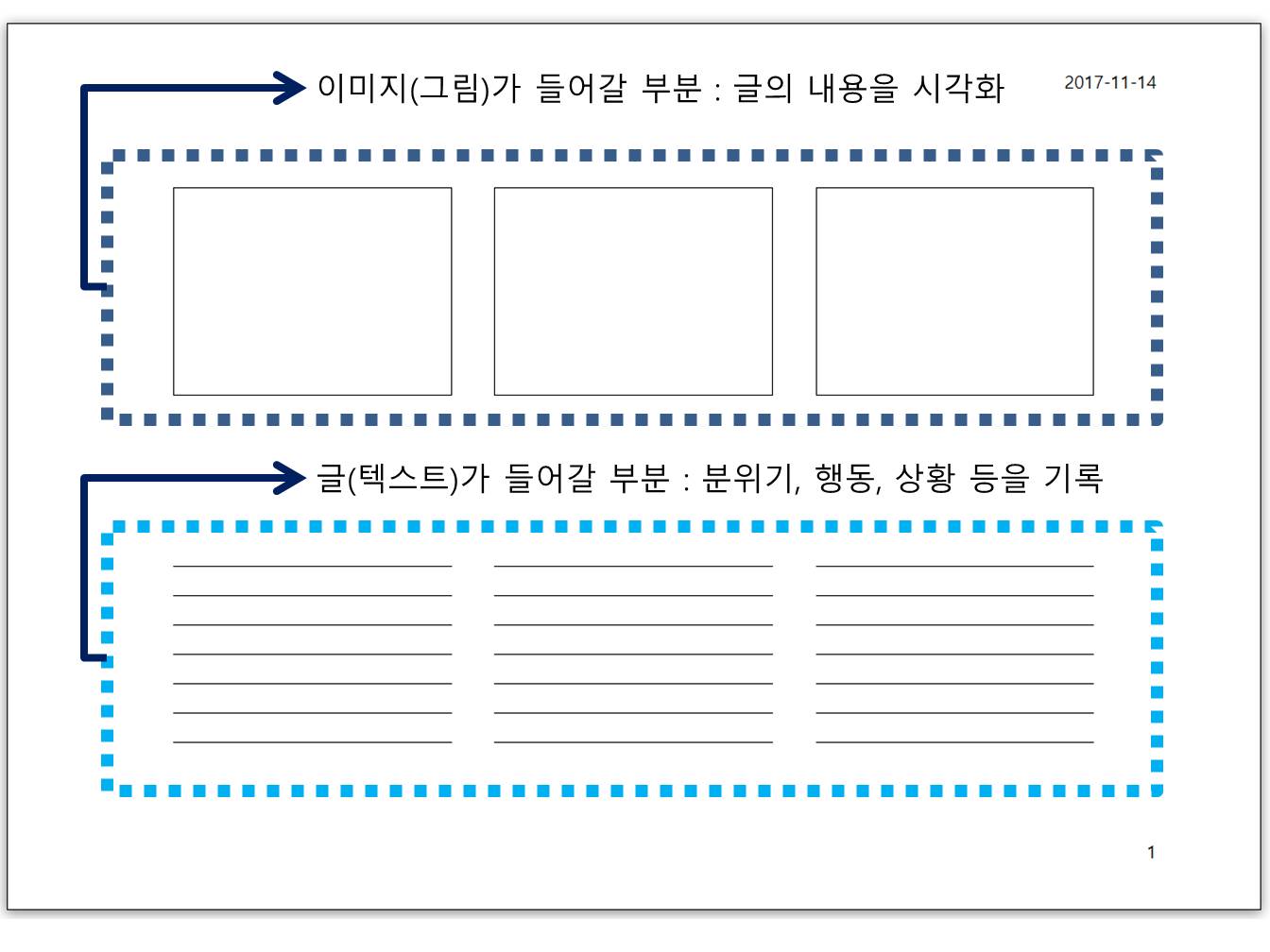 이미지(그림)가 들어갈 부분 : 글의 내용을 시각화

2017-11-14

글(텍스트)가 들어갈 부분 : 분위기, 행동, 상황 등을 기록

1